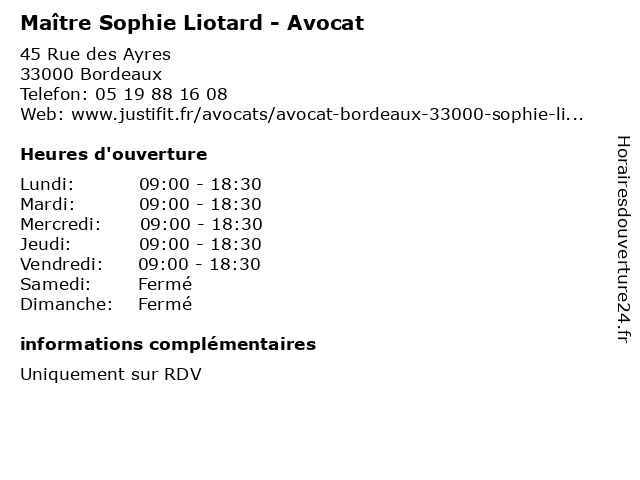 Maître Sophie Liotard - Avocat

45 Rue des Ayres
33000 Bordeaux
Telefon: 05 19 88 16 08
Web: www.justifit.fr/avocats/avocat-bordeaux-33000-sophie-li...

Heures d'ouverture

| | |
|---|---|
| Lundi: | 09:00 - 18:30 |
| Mardi: | 09:00 - 18:30 |
| Mercredi: | 09:00 - 18:30 |
| Jeudi: | 09:00 - 18:30 |
| Vendredi: | 09:00 - 18:30 |
| Samedi: | Fermé |
| Dimanche: | Fermé |

informations complémentaires

Uniquement sur RDV

Horairesdouverture24.fr